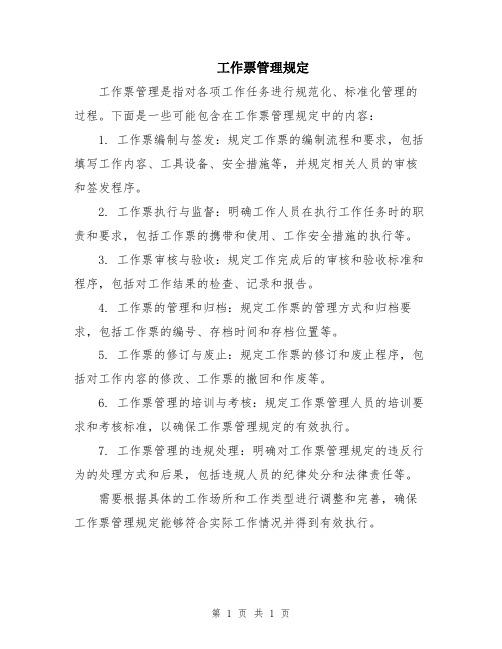 工作票管理规定

工作票管理是指对各项工作任务进行规范化、标准化管理的过程。下面是一些可能包含在工作票管理规定中的内容：

1. 工作票编制与签发：规定工作票的编制流程和要求，包括填写工作内容、工具设备、安全措施等，并规定相关人员的审核和签发程序。

2. 工作票执行与监督：明确工作人员在执行工作任务时的职责和要求，包括工作票的携带和使用、工作安全措施的执行等。

3. 工作票审核与验收：规定工作完成后的审核和验收标准和程序，包括对工作结果的检查、记录和报告。

4. 工作票的管理和归档：规定工作票的管理方式和归档要求，包括工作票的编号、存档时间和存档位置等。

5. 工作票的修订与废止：规定工作票的修订和废止程序，包括对工作内容的修改、工作票的撤回和作废等。

6. 工作票管理的培训与考核：规定工作票管理人员的培训要求和考核标准，以确保工作票管理规定的有效执行。

7. 工作票管理的违规处理：明确对工作票管理规定的违反行为的处理方式和后果，包括违规人员的纪律处分和法律责任等。

需要根据具体的工作场所和工作类型进行调整和完善，确保工作票管理规定能够符合实际工作情况并得到有效执行。

第 1 页 共 1 页